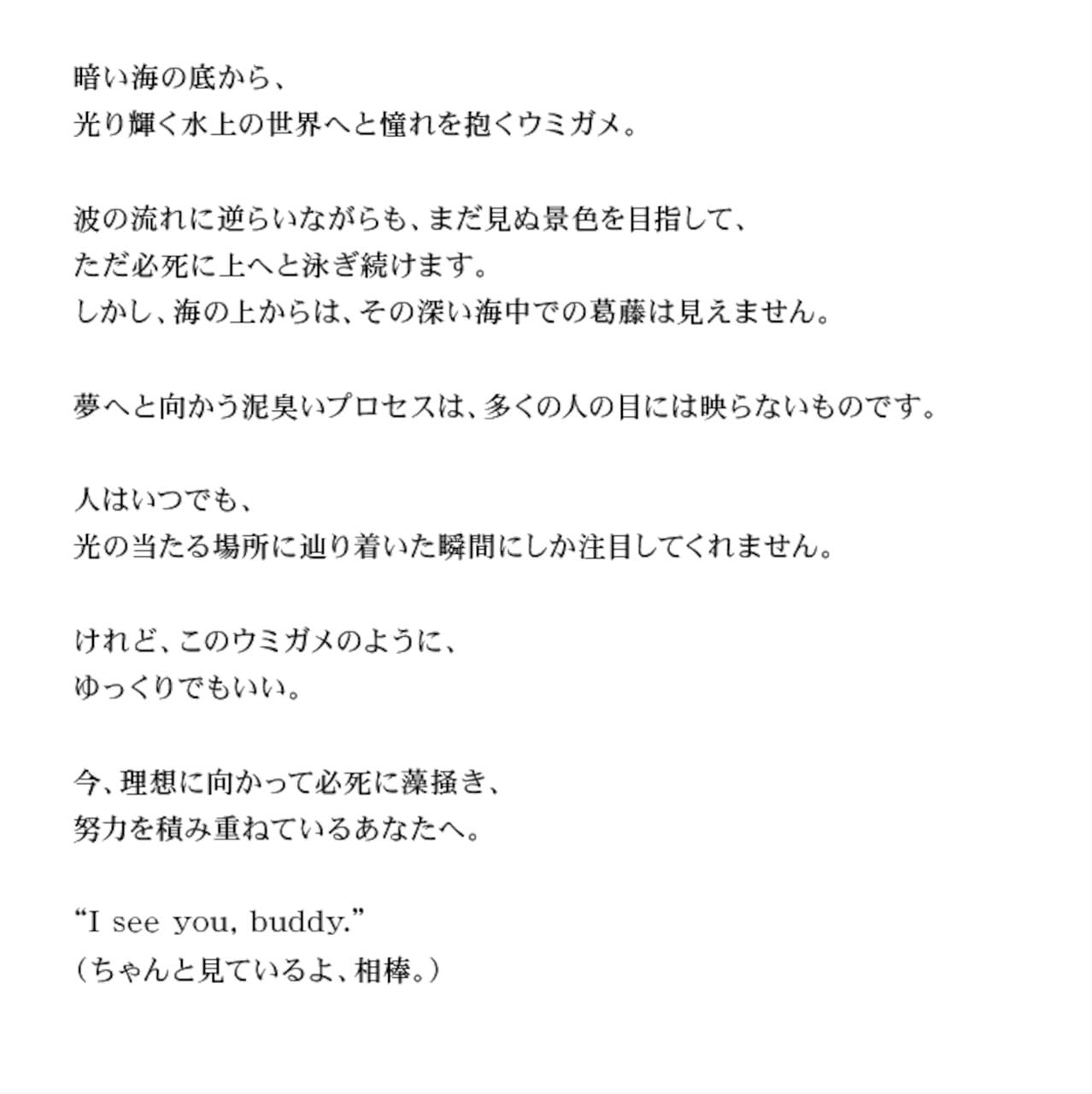 暗い海の底から、
光り輝く水上の世界へと憧れを抱くウミガメ。

波の流れに逆らいながらも、まだ見ぬ景色を目指して、
ただ必死に上へと泳ぎ続けます。
しかし、海の上からは、その深い海中での葛藤は見えません。

夢へと向かう泥臭いプロセスは、多くの人の目には映らないものです。

人はいつでも、
光の当たる場所に辿り着いた瞬間にしか注目してくれません。

けれど、このウミガメのように、
ゆっくりでもいい。

今、理想に向かって必死に藻掻き、
努力を積み重ねているあなたへ。

"I see you, buddy."
（ちゃんと見ているよ、相棒。）